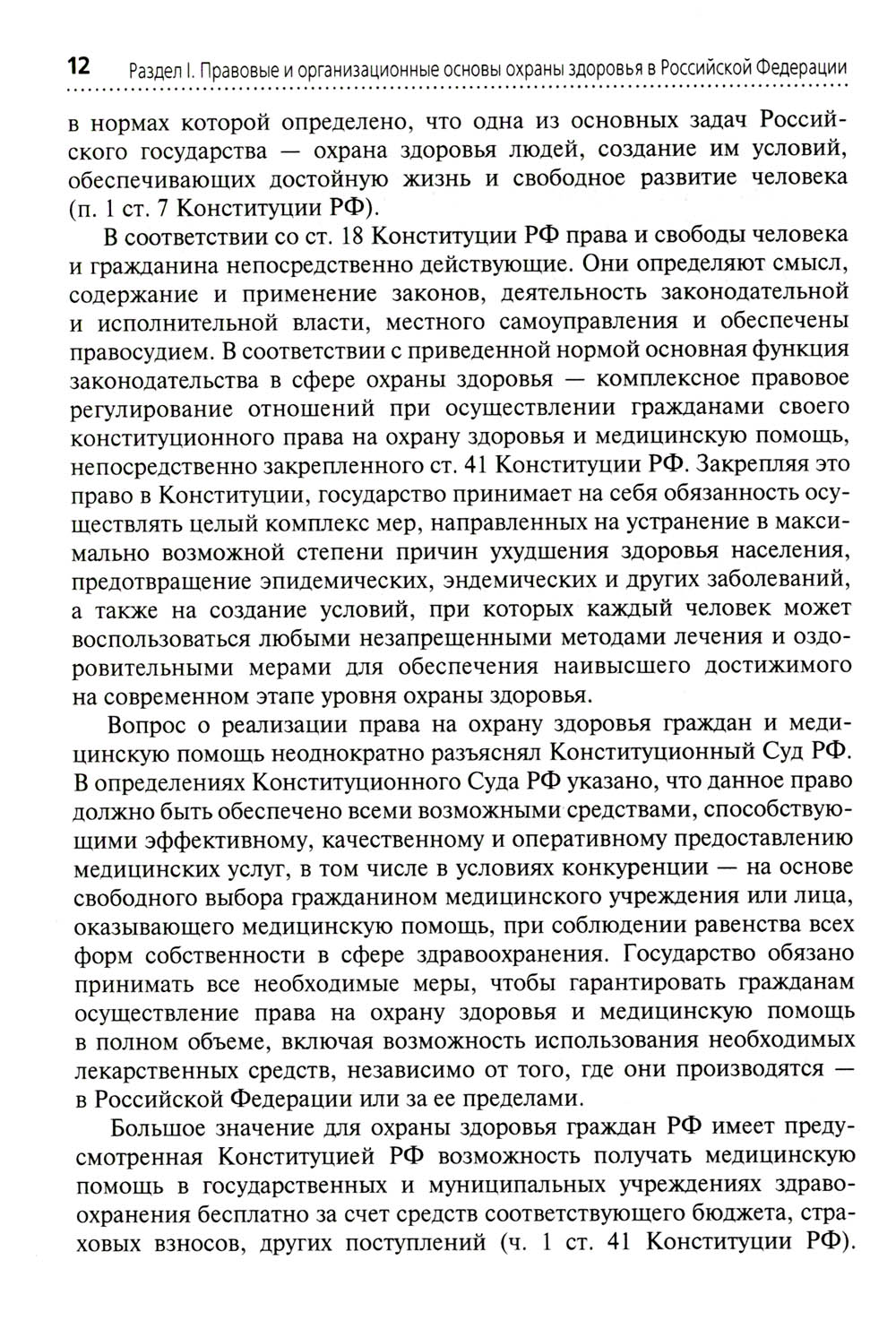 12 Раздел I. Правовые и организационные основы охраны здоровья в Российской Федерации

в нормах которой определено, что одна из основных задач Российского государства — охрана здоровья людей, создание им условий, обеспечивающих достойную жизнь и свободное развитие человека (п. 1 ст. 7 Конституции РФ).

В соответствии со ст. 18 Конституции РФ права и свободы человека и гражданина непосредственно действующие. Они определяют смысл, содержание и применение законов, деятельность законодательной и исполнительной власти, местного самоуправления и обеспечены правосудием. В соответствии с приведенной нормой основная функция законодательства в сфере охраны здоровья — комплексное правовое регулирование отношений при осуществлении гражданами своего конституционного права на охрану здоровья и медицинскую помощь, непосредственно закрепленного ст. 41 Конституции РФ. Закрепляя это право в Конституции, государство принимает на себя обязанность осуществлять целый комплекс мер, направленных на устранение в максимально возможной степени причин ухудшения здоровья населения, предотвращение эпидемических, эндемических и других заболеваний, а также на создание условий, при которых каждый человек может воспользоваться любыми незапрещенными методами лечения и оздоровительными мерами для обеспечения наивысшего достижимого на современном этапе уровня охраны здоровья.

Вопрос о реализации права на охрану здоровья граждан и медицинскую помощь неоднократно разъяснял Конституционный Суд РФ. В определениях Конституционного Суда РФ указано, что данное право должно быть обеспечено всеми возможными средствами, способствующими эффективному, качественному и оперативному предоставлению медицинских услуг, в том числе в условиях конкуренции — на основе свободного выбора гражданином медицинского учреждения или лица, оказывающего медицинскую помощь, при соблюдении равенства всех форм собственности в сфере здравоохранения. Государство обязано принимать все необходимые меры, чтобы гарантировать гражданам осуществление права на охрану здоровья и медицинскую помощь в полном объеме, включая возможность использования необходимых лекарственных средств, независимо от того, где они производятся — в Российской Федерации или за ее пределами.

Большое значение для охраны здоровья граждан РФ имеет предусмотренная Конституцией РФ возможность получать медицинскую помощь в государственных и муниципальных учреждениях здравоохранения бесплатно за счет средств соответствующего бюджета, страховых взносов, других поступлений (ч. 1 ст. 41 Конституции РФ).